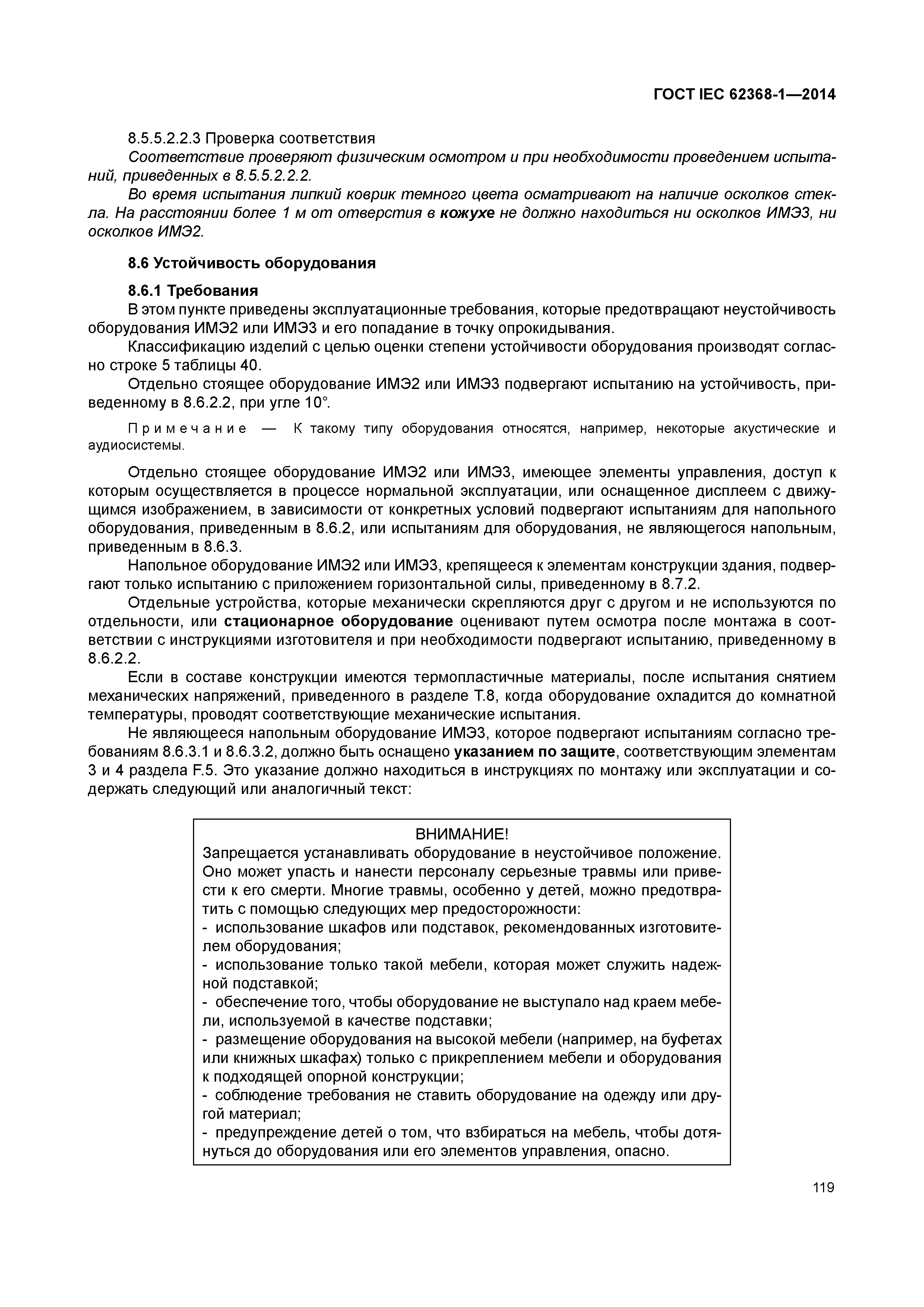 ГОСТ IEC 62368-1—2014

8.5.5.2.2.3 Проверка соответствия

Соответствие проверяют физическим осмотром и при необходимости проведением испытаний, приведенных в 8.5.5.2.2.2.

Во время испытания липкий коврик темного цвета осматривают на наличие осколков стекла. На расстоянии более 1 м от отверстия в кожухе не должно находиться ни осколков ИМЭ3, ни осколков ИМЭ2.

8.6 Устойчивость оборудования

8.6.1 Требования

В этом пункте приведены эксплуатационные требования, которые предотвращают неустойчивость оборудования ИМЭ2 или ИМЭ3 и его попадание в точку опрокидывания.

Классификацию изделий с целью оценки степени устойчивости оборудования производят согласно строке 5 таблицы 40.

Отдельно стоящее оборудование ИМЭ2 или ИМЭ3 подвергают испытанию на устойчивость, приведенному в 8.6.2.2, при угле 10°.

Примечание — К такому типу оборудования относятся, например, некоторые акустические и аудиосистемы.

Отдельно стоящее оборудование ИМЭ2 или ИМЭ3, имеющее элементы управления, доступ к которым осуществляется в процессе нормальной эксплуатации, или оснащенное дисплеем с движущимся изображением, в зависимости от конкретных условий подвергают испытаниям для напольного оборудования, приведенным в 8.6.2, или испытаниям для оборудования, не являющегося напольным, приведенным в 8.6.3.

Напольное оборудование ИМЭ2 или ИМЭ3, крепящееся к элементам конструкции здания, подвергают только испытанию с приложением горизонтальной силы, приведенному в 8.7.2.

Отдельные устройства, которые механически скрепляются друг с другом и не используются по отдельности, или стационарное оборудование оценивают путем осмотра после монтажа в соответствии с инструкциями изготовителя и при необходимости подвергают испытанию, приведенному в 8.6.2.2.

Если в составе конструкции имеются термопластичные материалы, после испытания снятием механических напряжений, приведенного в разделе Т.8, когда оборудование охладится до комнатной температуры, проводят соответствующие механические испытания.

Не являющееся напольным оборудование ИМЭ3, которое подвергают испытаниям согласно требованиям 8.6.3.1 и 8.6.3.2, должно быть оснащено указанием по защите, соответствующим элементам 3 и 4 раздела F.5. Это указание должно находиться в инструкциях по монтажу или эксплуатации и содержать следующий или аналогичный текст:

ВНИМАНИЕ!
Запрещается устанавливать оборудование в неустойчивое положение. Оно может упасть и нанести персоналу серьезные травмы или привести к его смерти. Многие травмы, особенно у детей, можно предотвратить с помощью следующих мер предосторожности:
- использование шкафов или подставок, рекомендованных изготовителем оборудования;
- использование только такой мебели, которая может служить надежной подставкой;
- обеспечение того, чтобы оборудование не выступало над краем мебели, используемой в качестве подставки;
- размещение оборудования на высокой мебели (например, на буфетах или книжных шкафах) только с прикреплением мебели и оборудования к подходящей опорной конструкции;
- соблюдение требования не ставить оборудование на одежду или другой материал;
- предупреждение детей о том, что взбираться на мебель, чтобы дотянуться до оборудования или его элементов управления, опасно.

119